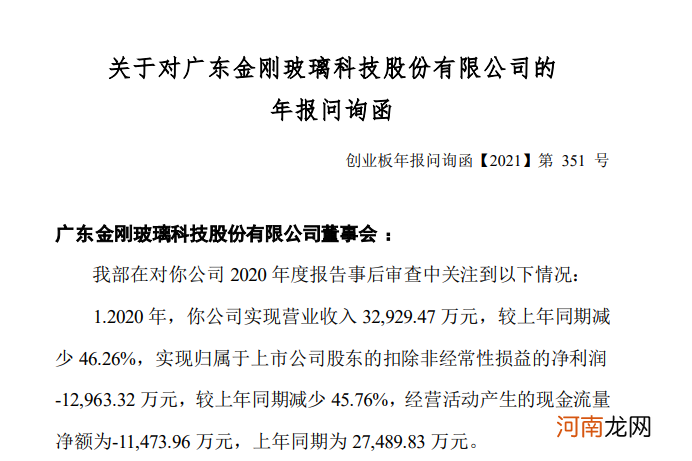 关于对广东金刚玻璃科技股份有限公司的
年报问询函

创业板年报问询函【2021】第 351 号

广东金刚玻璃科技股份有限公司董事会：

我部在对你公司 2020 年度报告事后审查中关注到以下情况：

1.2020 年，你公司实现营业收入 32,929.47 万元，较上年同期减少 46.26%，实现归属于上市公司股东的扣除非经常性损益的净利润 -12,963.32 万元，较上年同期减少 45.76%，经营活动产生的现金流量净额为-11,473.96 万元，上年同期为 27,489.83 万元。

河南龙网